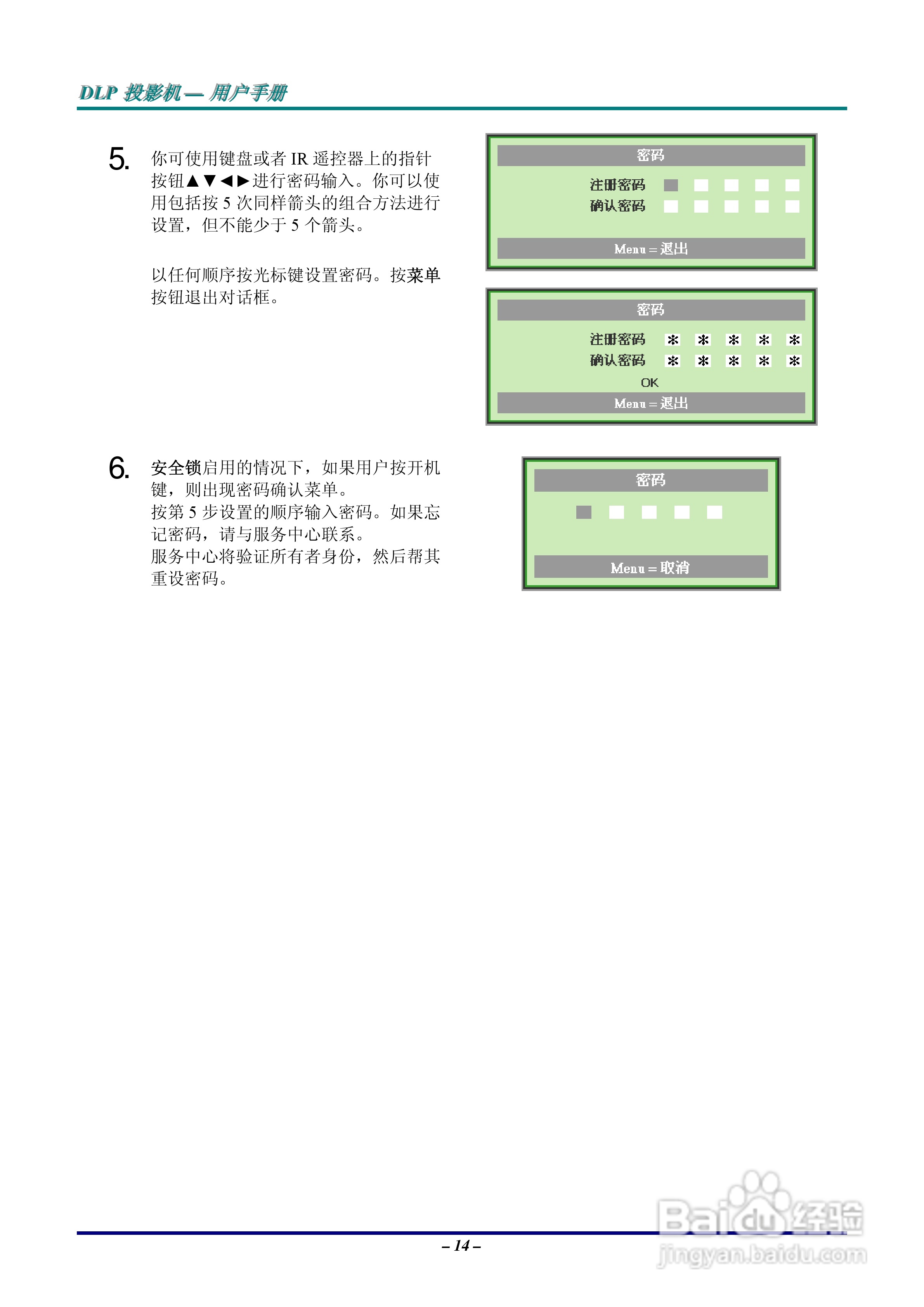 DLP 投影机 — 用户手册

5. 你可使用键盘或者 IR 遥控器上的指针按钮▲▼◄►进行密码输入。你可以使用包括按 5 次同样箭头的组合方法进行设置，但不能少于 5 个箭头。

以任何顺序按光标键设置密码。按菜单按钮退出对话框。

密码
注册密码
确认密码
Menu = 退出

密码
注册密码 * * * * *
确认密码 * * * * *
OK
Menu = 退出

6. 安全锁启用的情况下，如果用户按开机键，则出现密码确认菜单。
按第 5 步设置的顺序输入密码。如果忘记密码，请与服务中心联系。
服务中心将验证所有者身份，然后帮其重设密码。

密码
Menu = 取消

– 14 –

Baidu 经验
jingyan.baidu.com